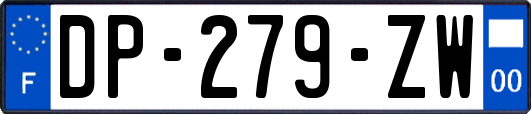 F
DP-279-ZW
00